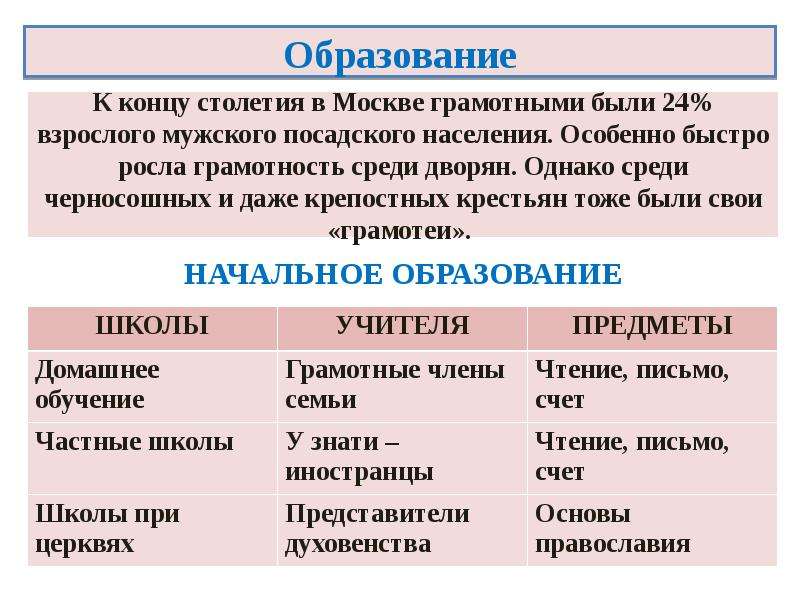 Образование

К концу столетия в Москве грамотными были 24% взрослого мужского посадского населения. Особенно быстро росла грамотность среди дворян. Однако среди черносошных и даже крепостных крестьян тоже были свои «грамотеи».

НАЧАЛЬНОЕ ОБРАЗОВАНИЕ

| ШКОЛЫ | УЧИТЕЛЯ | ПРЕДМЕТЫ |
|---|---|---|
| Домашнее обучение | Грамотные члены семьи | Чтение, письмо, счет |
| Частные школы | У знати – иностранцы | Чтение, письмо, счет |
| Школы при церквях | Представители духовенства | Основы православия |